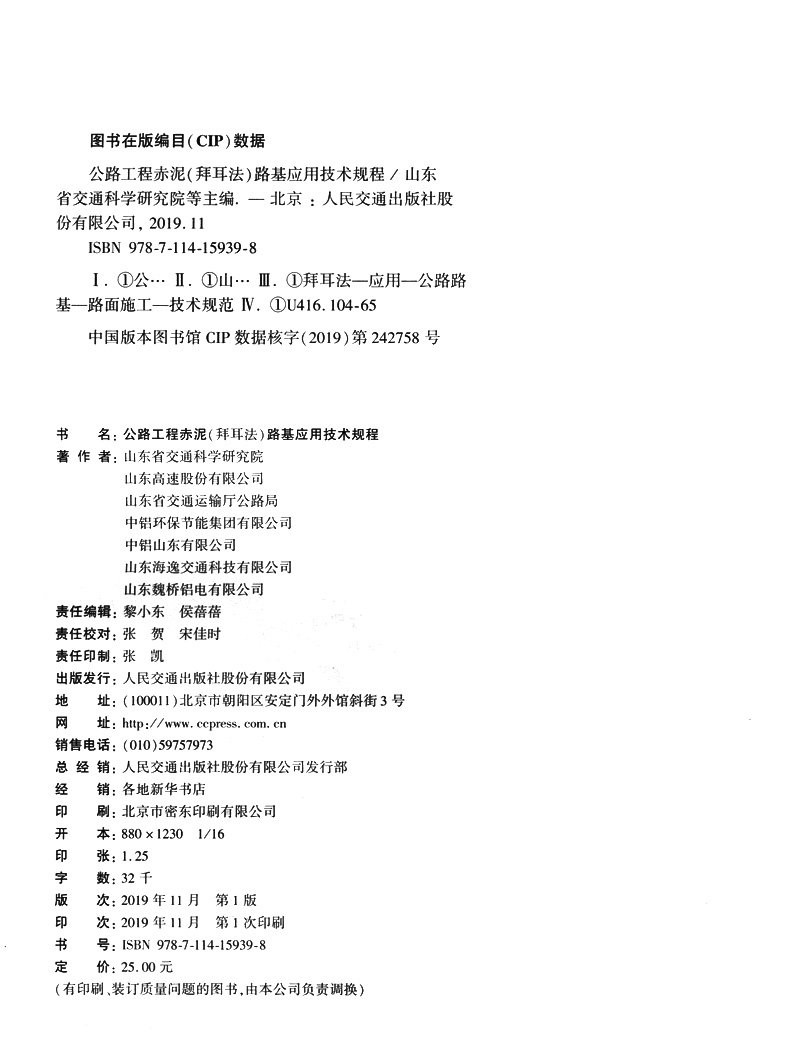 图书在版编目(CIP)数据

公路工程赤泥(拜耳法)路基应用技术规程 / 山东省交通科学研究院等主编. — 北京 : 人民交通出版社股份有限公司, 2019.11
ISBN 978-7-114-15939-8

Ⅰ. ①公… Ⅱ. ①山… Ⅲ. ①拜耳法—应用—公路路基—路面施工—技术规范 Ⅳ. ①U416.104-65

中国版本图书馆 CIP 数据核字(2019)第 242758 号

书　　名: 公路工程赤泥(拜耳法)路基应用技术规程
著 作 者: 山东省交通科学研究院
山东高速股份有限公司
山东省交通运输厅公路局
中铝环保节能集团有限公司
中铝山东有限公司
山东海逸交通科技有限公司
山东魏桥铝电有限公司
责任编辑: 黎小东　侯蓓蓓
责任校对: 张　贺　宋佳时
责任印制: 张　凯
出版发行: 人民交通出版社股份有限公司
地　　址: (100011)北京市朝阳区安定门外外馆斜街 3 号
网　　址: http://www.ccpress.com.cn
销售电话: (010)59757973
总 经 销: 人民交通出版社股份有限公司发行部
经　　销: 各地新华书店
印　　刷: 北京市密东印刷有限公司
开　　本: 880×1230　1/16
印　　张: 1.25
字　　数: 32 千
版　　次: 2019 年 11 月　第 1 版
印　　次: 2019 年 11 月　第 1 次印刷
书　　号: ISBN 978-7-114-15939-8
定　　价: 25.00 元
(有印刷、装订质量问题的图书,由本公司负责调换)